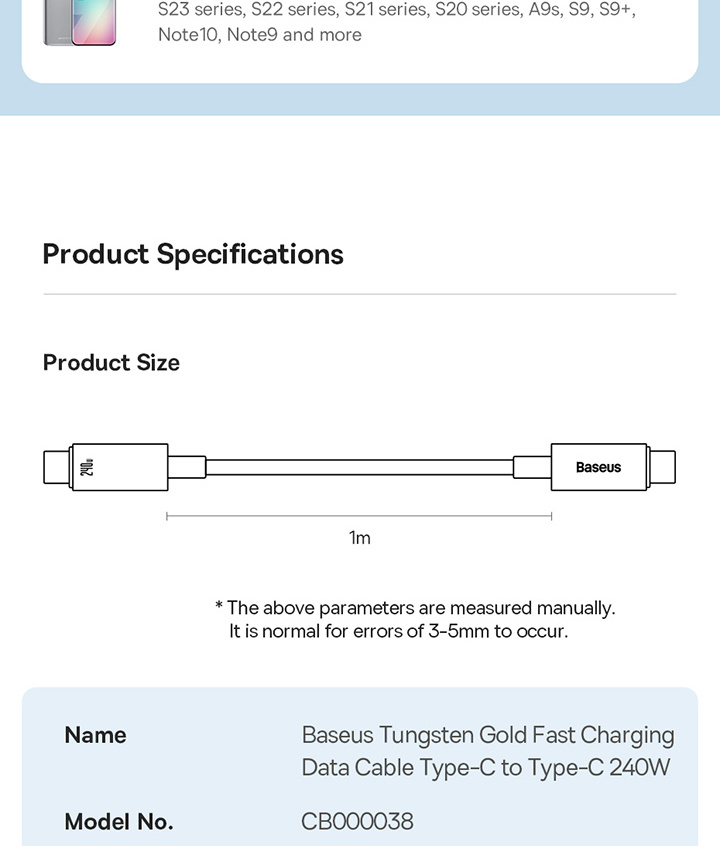 S23 series, S22 series, S21 series, S20 series, A9s, S9, S9+, Note10, Note9 and more

Product Specifications

Product Size

240W

Baseus

1m

* The above parameters are measured manually. It is normal for errors of 3-5mm to occur.

| Name | Baseus Tungsten Gold Fast Charging Data Cable Type-C to Type-C 240W |
|---|---|
| Model No. | CB000038 |